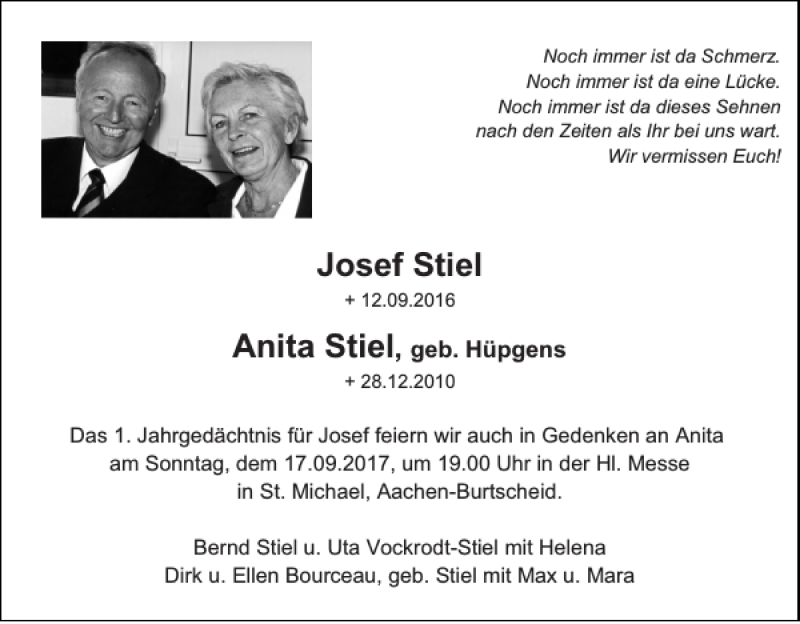 Noch immer ist da Schmerz.
Noch immer ist da eine Lücke.
Noch immer ist da dieses Sehnen
nach den Zeiten als Ihr bei uns wart.
Wir vermissen Euch!

Josef Stiel

+ 12.09.2016

Anita Stiel, geb. Hüpgens

+ 28.12.2010

Das 1. Jahrgedächtnis für Josef feiern wir auch in Gedenken an Anita am Sonntag, dem 17.09.2017, um 19.00 Uhr in der Hl. Messe in St. Michael, Aachen-Burtscheid.

Bernd Stiel u. Uta Vockrodt-Stiel mit Helena
Dirk u. Ellen Bourceau, geb. Stiel mit Max u. Mara